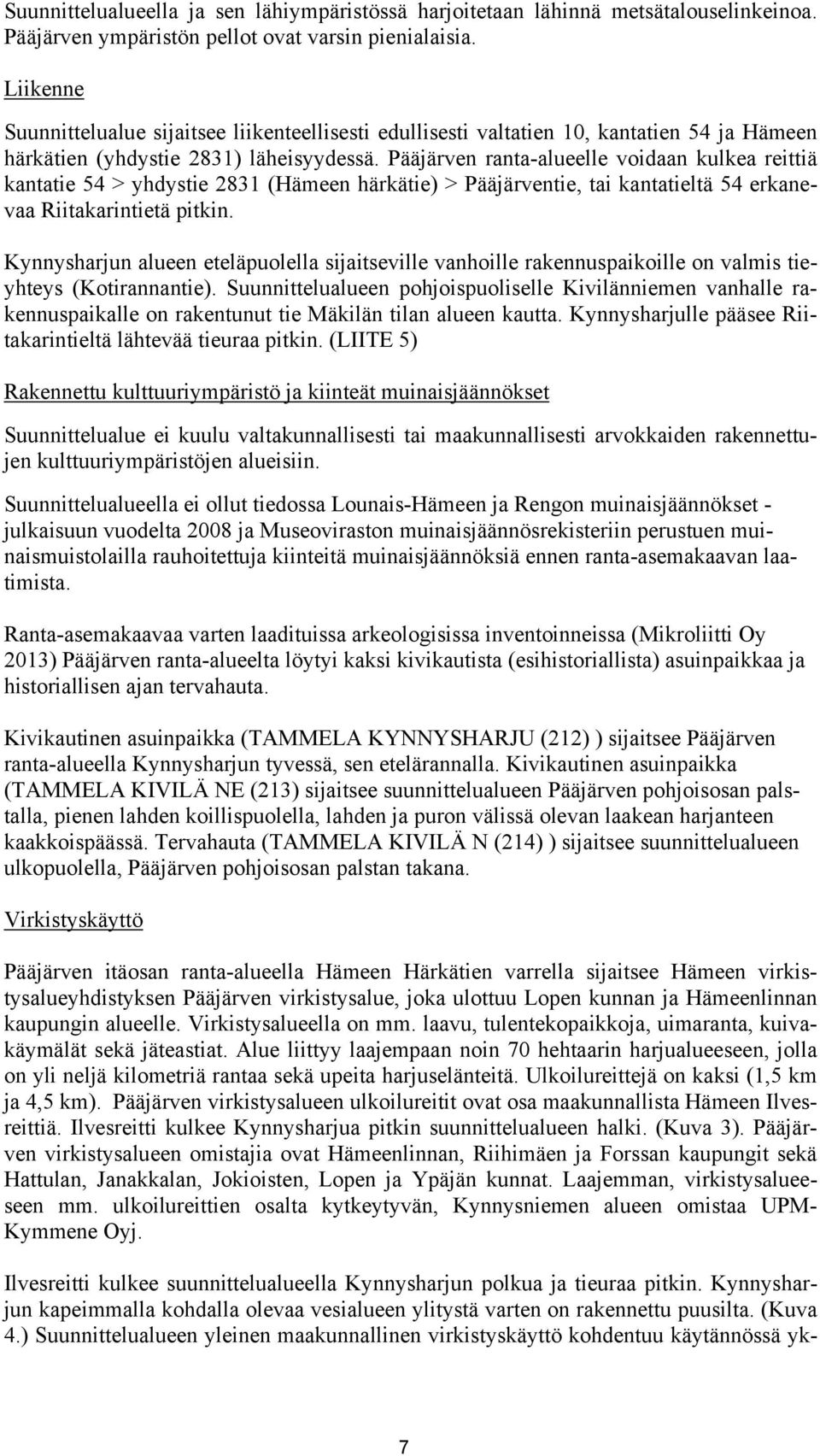 Suunnittelualueella ja sen lähiympäristössä harjoitetaan lähinnä metsätalouselinkeinoa. Pääjärven ympäristön pellot ovat varsin pienialaisia.

Liikenne

Suunnittelualue sijaitsee liikenteellisesti edullisesti valtatien 10, kantatien 54 ja Hämeen härkätien (yhdystie 2831) läheisyydessä. Pääjärven ranta-alueelle voidaan kulkea reittiä kantatie 54 > yhdystie 2831 (Hämeen härkätie) > Pääjärventie, tai kantatieltä 54 erkanevaa Riitakarintietä pitkin.

Kynnysharjun alueen eteläpuolella sijaitseville vanhoille rakennuspaikoille on valmis tieyhteys (Kotirannantie). Suunnittelualueen pohjoispuoliselle Kivilänniemen vanhalle rakennuspaikalle on rakentunut tie Mäkilän tilan alueen kautta. Kynnysharjulle pääsee Riitakarintieltä lähtevää tieuraa pitkin. (LIITE 5)

Rakennettu kulttuuriympäristö ja kiinteät muinaisjäännökset

Suunnittelualue ei kuulu valtakunnallisesti tai maakunnallisesti arvokkaiden rakennettujen kulttuuriympäristöjen alueisiin.

Suunnittelualueella ei ollut tiedossa Lounais-Hämeen ja Rengon muinaisjäännökset - julkaisuun vuodelta 2008 ja Museoviraston muinaisjäännösrekisteriin perustuen muinaismuistolailla rauhoitettuja kiinteitä muinaisjäännöksiä ennen ranta-asemakaavan laatimista.

Ranta-asemakaavaa varten laadituissa arkeologisissa inventoinneissa (Mikroliitti Oy 2013) Pääjärven ranta-alueelta löytyi kaksi kivikautista (esihistoriallista) asuinpaikkaa ja historiallisen ajan tervahauta.

Kivikautinen asuinpaikka (TAMMELA KYNNYSHARJU (212) ) sijaitsee Pääjärven ranta-alueella Kynnysharjun tyvessä, sen etelärannalla. Kivikautinen asuinpaikka (TAMMELA KIVILÄ NE (213) sijaitsee suunnittelualueen Pääjärven pohjoisosan palstalla, pienen lahden koillispuolella, lahden ja puron välissä olevan laakean harjanteen kaakkoispäässä. Tervahauta (TAMMELA KIVILÄ N (214) ) sijaitsee suunnittelualueen ulkopuolella, Pääjärven pohjoisosan palstan takana.

Virkistyskäyttö

Pääjärven itäosan ranta-alueella Hämeen Härkätien varrella sijaitsee Hämeen virkistysalueyhdistyksen Pääjärven virkistysalue, joka ulottuu Lopen kunnan ja Hämeenlinnan kaupungin alueelle. Virkistysalueella on mm. laavu, tulentekopaikkoja, uimaranta, kuivakäymälät sekä jäteastiat. Alue liittyy laajempaan noin 70 hehtaarin harjualueeseen, jolla on yli neljä kilometriä rantaa sekä upeita harjuselänteitä. Ulkoilureittejä on kaksi (1,5 km ja 4,5 km). Pääjärven virkistysalueen ulkoilureitit ovat osa maakunnallista Hämeen Ilvesreittiä. Ilvesreitti kulkee Kynnysharjua pitkin suunnittelualueen halki. (Kuva 3). Pääjärven virkistysalueen omistajia ovat Hämeenlinnan, Riihimäen ja Forssan kaupungit sekä Hattulan, Janakkalan, Jokioisten, Lopen ja Ypäjän kunnat. Laajemman, virkistysalueeseen mm. ulkoilureittien osalta kytkeytyvän, Kynnysniemen alueen omistaa UPM-Kymmene Oyj.

Ilvesreitti kulkee suunnittelualueella Kynnysharjun polkua ja tieuraa pitkin. Kynnysharjun kapeimmalla kohdalla olevaa vesialueen ylitystä varten on rakennettu puusilta. (Kuva 4.) Suunnittelualueen yleinen maakunnallinen virkistyskäyttö kohdentuu käytännössä yk-

7